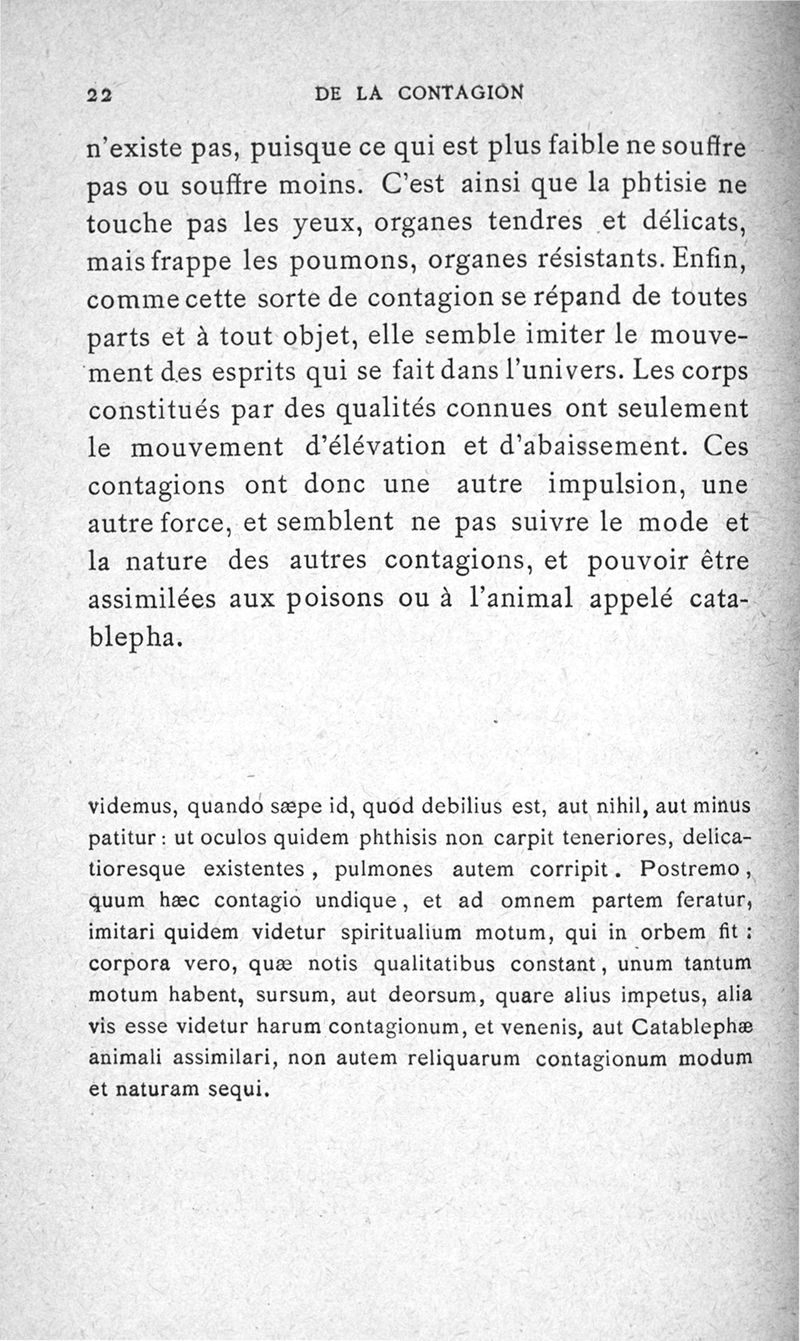 22 DE LA CONTAGION

n'existe pas, puisque ce qui est plus faible ne souffre pas ou souffre moins. C'est ainsi que la phtisie ne touche pas les yeux, organes tendres et délicats, mais frappe les poumons, organes résistants. Enfin, comme cette sorte de contagion se répand de toutes parts et à tout objet, elle semble imiter le mouvement des esprits qui se fait dans l'univers. Les corps constitués par des qualités connues ont seulement le mouvement d'élévation et d'abaissement. Ces contagions ont donc une autre impulsion, une autre force, et semblent ne pas suivre le mode et la nature des autres contagions, et pouvoir être assimilées aux poisons ou à l'animal appelé catablepha.

videmus, quando sæpe id, quod debilius est, aut nihil, aut minus patitur : ut oculos quidem phthisis non carpit teneriores, delicatioresque existentes, pulmones autem corripit. Postremo, quum hæc contagio undique, et ad omnem partem feratur, imitari quidem videtur spiritualium motum, qui in orbem fit : corpora vero, quæ notis qualitatibus constant, unum tantum motum habent, sursum, aut deorsum, quare alius impetus, alia vis esse videtur harum contagionum, et venenis, aut Catablephæ animali assimilari, non autem reliquarum contagionum modum et naturam sequi.